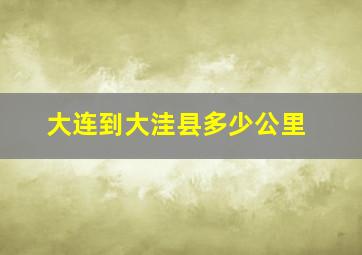 大连到大洼县多少公里